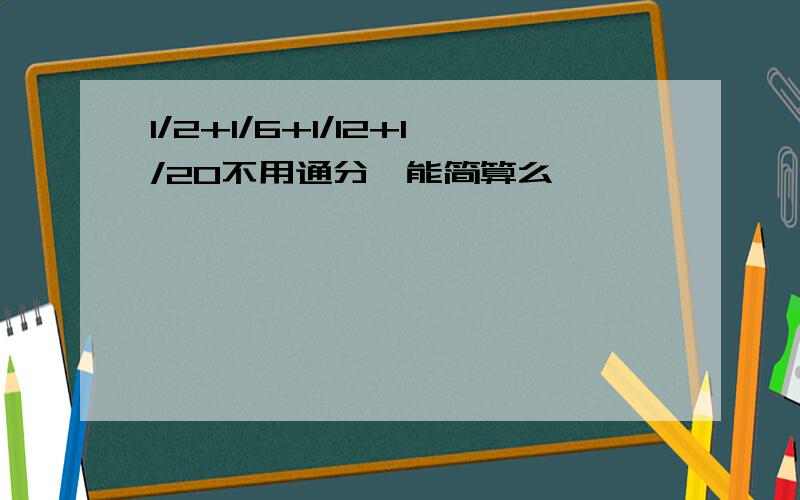 1/2+1/6+1/12+1/20不用通分,能简算么